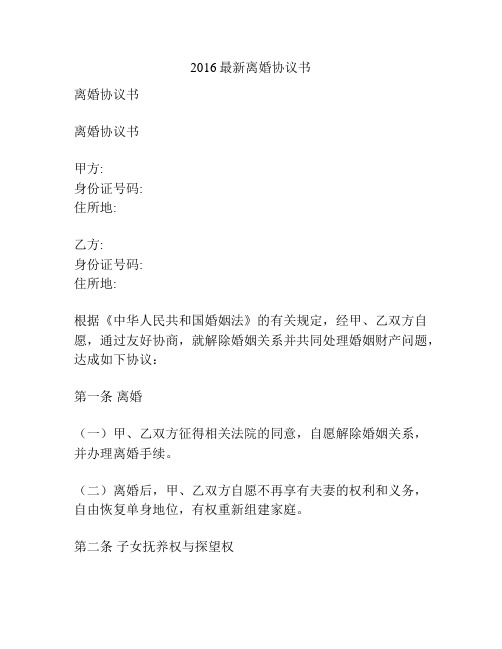 2016 最新离婚协议书

离婚协议书

离婚协议书

甲方:
身份证号码:
住所地:

乙方:
身份证号码:
住所地:

根据《中华人民共和国婚姻法》的有关规定，经甲、乙双方自愿，通过友好协商，就解除婚姻关系并共同处理婚姻财产问题，达成如下协议：

第一条 离婚

（一）甲、乙双方征得相关法院的同意，自愿解除婚姻关系，并办理离婚手续。

（二）离婚后，甲、乙双方自愿不再享有夫妻的权利和义务，自由恢复单身地位，有权重新组建家庭。

第二条 子女抚养权与探望权